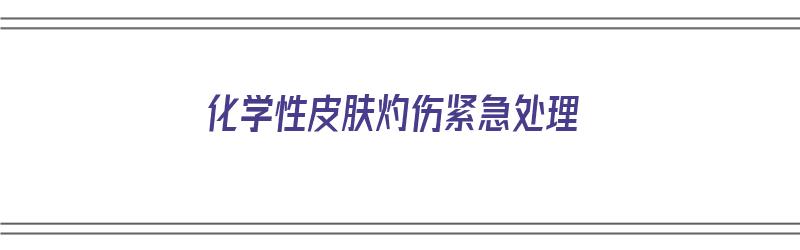 化学性皮肤灼伤紧急处理